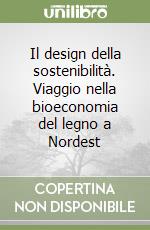 unilibro

Il design della sostenibilità. Viaggio nella bioeconomia del legno a Nordest

COPERTINA NON DISPONIBILE